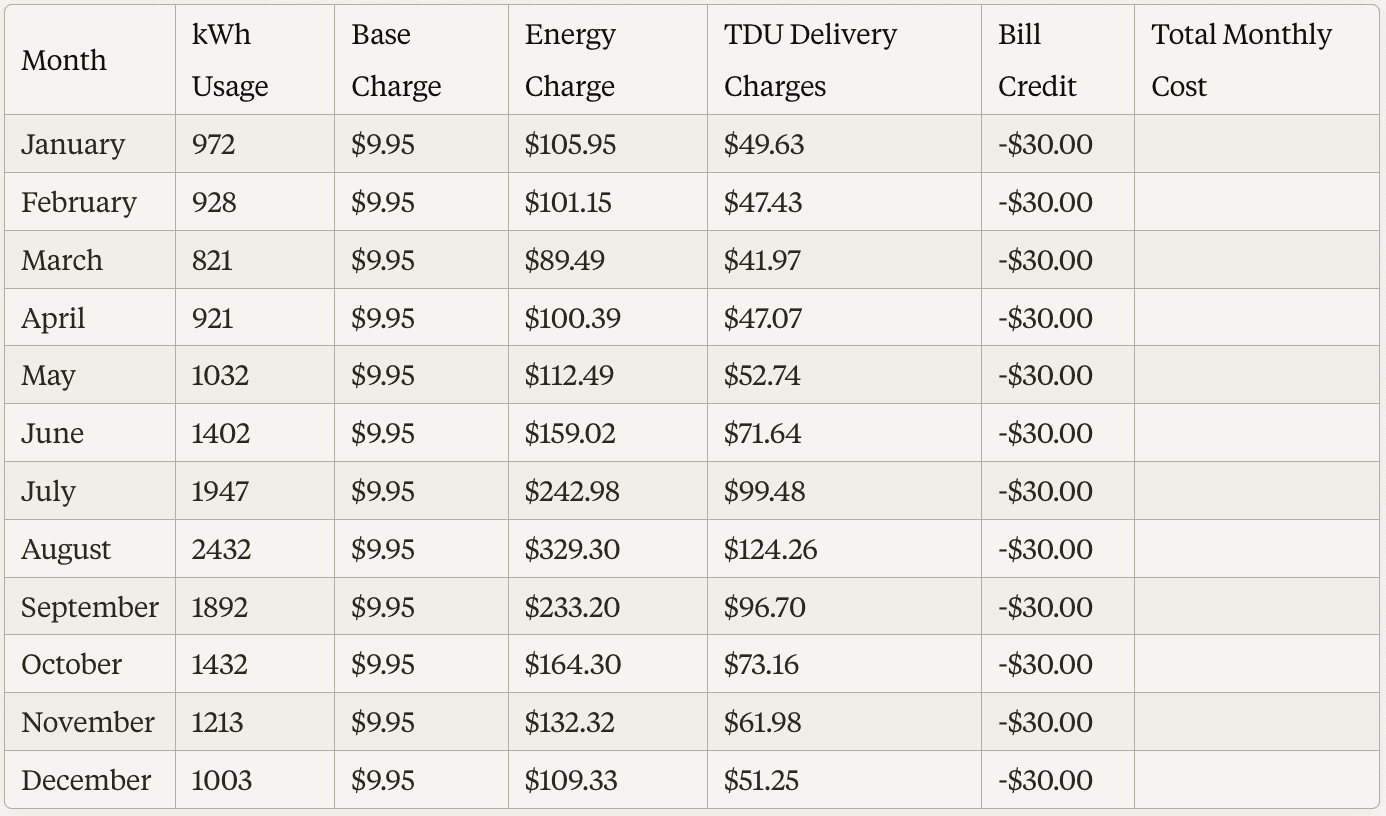 | Month | kWh Usage | Base Charge | Energy Charge | TDU Delivery Charges | Bill Credit | Total Monthly Cost |
|---|---|---|---|---|---|---|
| January | 972 | \$9.95 | \$105.95 | \$49.63 | -\$30.00 | |
| February | 928 | \$9.95 | \$101.15 | \$47.43 | -\$30.00 | |
| March | 821 | \$9.95 | \$89.49 | \$41.97 | -\$30.00 | |
| April | 921 | \$9.95 | \$100.39 | \$47.07 | -\$30.00 | |
| May | 1032 | \$9.95 | \$112.49 | \$52.74 | -\$30.00 | |
| June | 1402 | \$9.95 | \$159.02 | \$71.64 | -\$30.00 | |
| July | 1947 | \$9.95 | \$242.98 | \$99.48 | -\$30.00 | |
| August | 2432 | \$9.95 | \$329.30 | \$124.26 | -\$30.00 | |
| September | 1892 | \$9.95 | \$233.20 | \$96.70 | -\$30.00 | |
| October | 1432 | \$9.95 | \$164.30 | \$73.16 | -\$30.00 | |
| November | 1213 | \$9.95 | \$132.32 | \$61.98 | -\$30.00 | |
| December | 1003 | \$9.95 | \$109.33 | \$51.25 | -\$30.00 | |